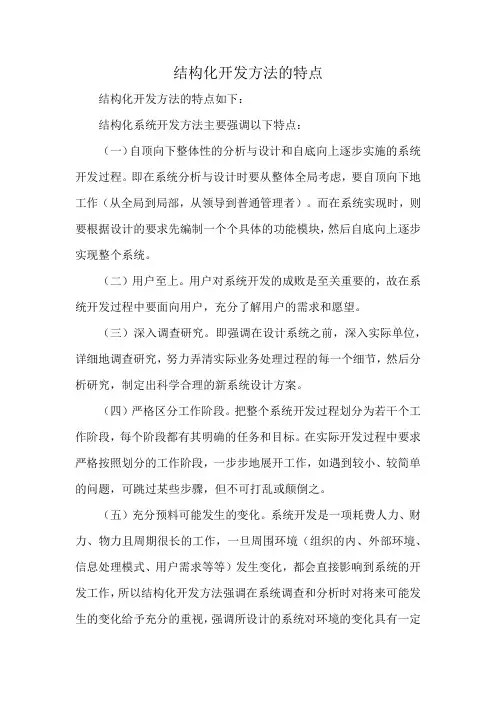 结构化开发方法的特点

结构化开发方法的特点如下：

结构化系统开发方法主要强调以下特点：

（一）自顶向下整体性的分析与设计和自底向上逐步实施的系统开发过程。即在系统分析与设计时要从整体全局考虑，要自顶向下地工作（从全局到局部，从领导到普通管理者）。而在系统实现时，则要根据设计的要求先编制一个个具体的功能模块，然后自底向上逐步实现整个系统。

（二）用户至上。用户对系统开发的成败是至关重要的，故在系统开发过程中要面向用户，充分了解用户的需求和愿望。

（三）深入调查研究。即强调在设计系统之前，深入实际单位，详细地调查研究，努力弄清实际业务处理过程的每一个细节，然后分析研究，制定出科学合理的新系统设计方案。

（四）严格区分工作阶段。把整个系统开发过程划分为若干个工作阶段，每个阶段都有其明确的任务和目标。在实际开发过程中要求严格按照划分的工作阶段，一步步地展开工作，如遇到较小、较简单的问题，可跳过某些步骤，但不可打乱或颠倒之。

（五）充分预料可能发生的变化。系统开发是一项耗费人力、财力、物力且周期很长的工作，一旦周围环境（组织的内、外部环境、信息处理模式、用户需求等等）发生变化，都会直接影响到系统的开发工作，所以结构化开发方法强调在系统调查和分析时对将来可能发生的变化给予充分的重视，强调所设计的系统对环境的变化具有一定